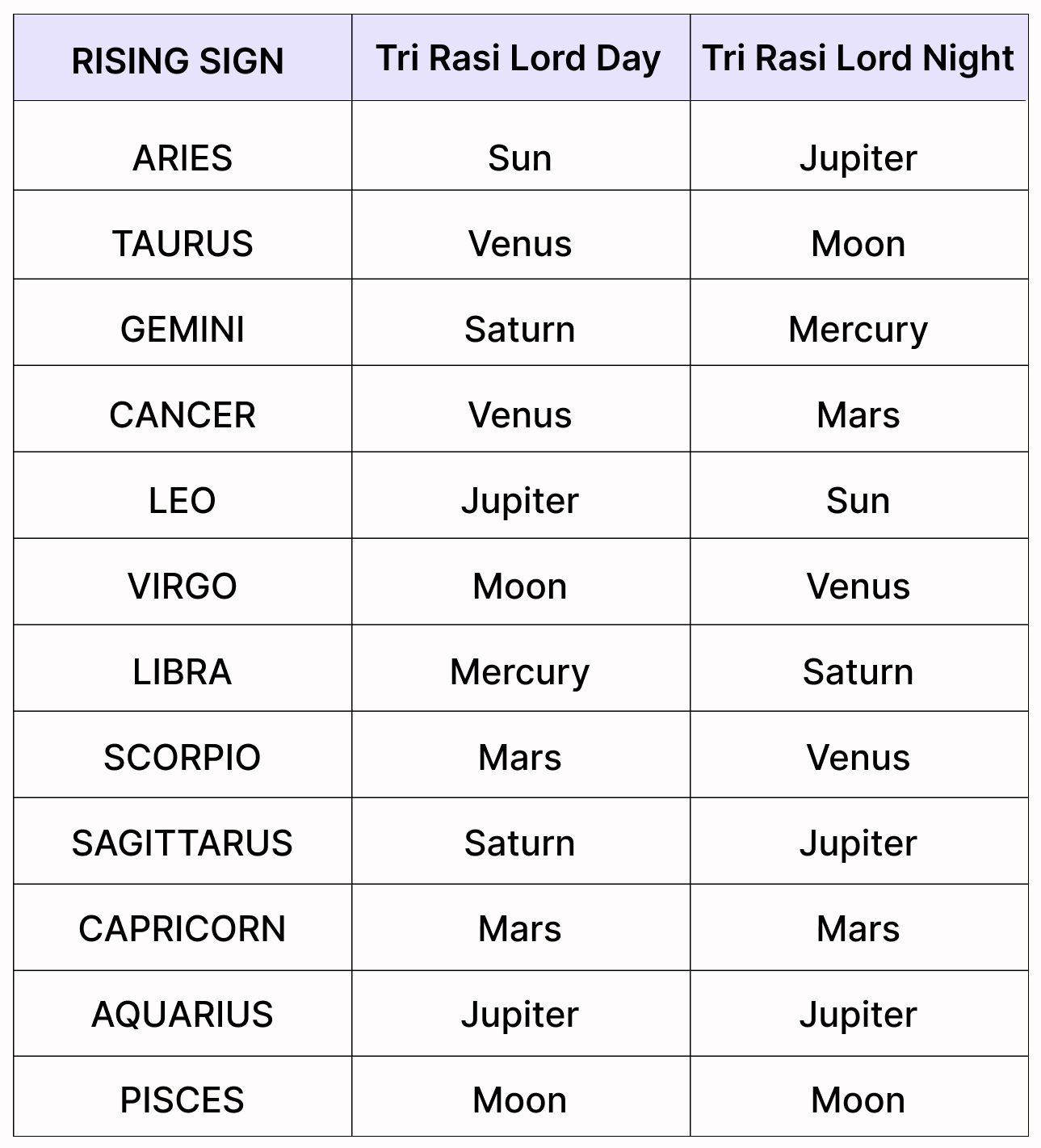 | RISING SIGN | Tri Rasi Lord Day | Tri Rasi Lord Night |
|---|---|---|
| ARIES | Sun | Jupiter |
| TAURUS | Venus | Moon |
| GEMINI | Saturn | Mercury |
| CANCER | Venus | Mars |
| LEO | Jupiter | Sun |
| VIRGO | Moon | Venus |
| LIBRA | Mercury | Saturn |
| SCORPIO | Mars | Venus |
| SAGITTARUS | Saturn | Jupiter |
| CAPRICORN | Mars | Mars |
| AQUARIUS | Jupiter | Jupiter |
| PISCES | Moon | Moon |